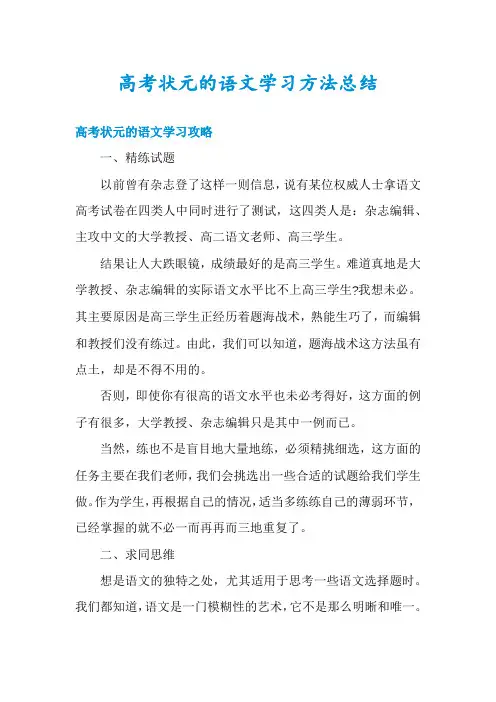 高考状元的语文学习方法总结

高考状元的语文学习攻略

一、精练试题

以前曾有杂志登了这样一则信息，说有某位权威人士拿语文高考试卷在四类人中同时进行了测试，这四类人是：杂志编辑、主攻中文的大学教授、高二语文老师、高三学生。

结果让人大跌眼镜，成绩最好的是高三学生。难道真地是大学教授、杂志编辑的实际语文水平比不上高三学生?我想未必。其主要原因是高三学生正经历着题海战术，熟能生巧了，而编辑和教授们没有练过。由此，我们可以知道，题海战术这方法虽有点土，却是不得不用的。

否则，即使你有很高的语文水平也未必考得好，这方面的例子有很多，大学教授、杂志编辑只是其中一例而已。

当然，练也不是盲目地大量地练，必须精挑细选，这方面的任务主要在我们老师，我们会挑选出一些合适的试题给我们学生做。作为学生，再根据自己的情况，适当多练练自己的薄弱环节，已经掌握的就不必一而再再而三地重复了。

二、求同思维

想是语文的独特之处，尤其适用于思考一些语文选择题时。我们都知道，语文是一门模糊性的艺术，它不是那么明晰和唯一。